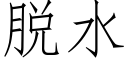 脱水